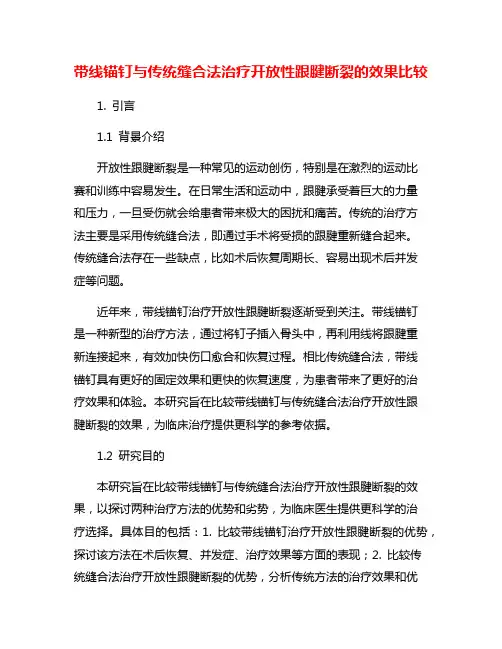 带线锚钉与传统缝合法治疗开放性跟腱断裂的效果比较

1. 引言

1.1 背景介绍

开放性跟腱断裂是一种常见的运动创伤，特别是在激烈的运动比赛和训练中容易发生。在日常生活和运动中，跟腱承受着巨大的力量和压力，一旦受伤就会给患者带来极大的困扰和痛苦。传统的治疗方法主要是采用传统缝合法，即通过手术将受损的跟腱重新缝合起来。传统缝合法存在一些缺点，比如术后恢复周期长、容易出现术后并发症等问题。

近年来，带线锚钉治疗开放性跟腱断裂逐渐受到关注。带线锚钉是一种新型的治疗方法，通过将钉子插入骨头中，再利用线将跟腱重新连接起来，有效加快伤口愈合和恢复过程。相比传统缝合法，带线锚钉具有更好的固定效果和更快的恢复速度，为患者带来了更好的治疗效果和体验。本研究旨在比较带线锚钉与传统缝合法治疗开放性跟腱断裂的效果，为临床治疗提供更科学的参考依据。

1.2 研究目的

本研究旨在比较带线锚钉与传统缝合法治疗开放性跟腱断裂的效果，以探讨两种治疗方法的优势和劣势，为临床医生提供更科学的治疗选择。具体目的包括：1. 比较带线锚钉治疗开放性跟腱断裂的优势，探讨该方法在术后恢复、并发症、治疗效果等方面的表现；2. 比较传统缝合法治疗开放性跟腱断裂的优势，分析传统方法的治疗效果和优